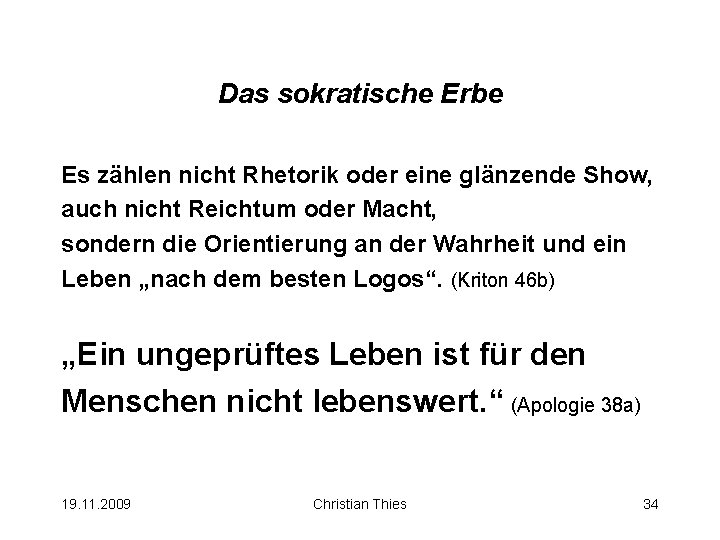 Das sokratische Erbe

Es zählen nicht Rhetorik oder eine glänzende Show, auch nicht Reichtum oder Macht, sondern die Orientierung an der Wahrheit und ein Leben „nach dem besten Logos“. (Kriton 46b)

„Ein ungeprüftes Leben ist für den Menschen nicht lebenswert.“ (Apologie 38a)

19.11.2009 Christian Thies 34